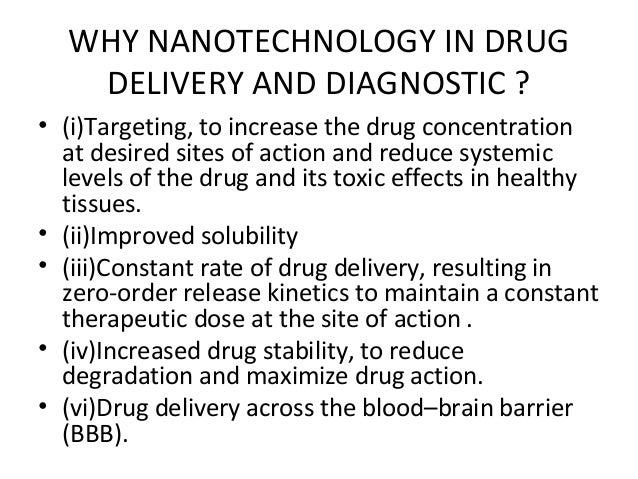 WHY NANOTECHNOLOGY IN DRUG DELIVERY AND DIAGNOSTIC ?

• (i)Targeting, to increase the drug concentration at desired sites of action and reduce systemic levels of the drug and its toxic effects in healthy tissues.
• (ii)Improved solubility
• (iii)Constant rate of drug delivery, resulting in zero-order release kinetics to maintain a constant therapeutic dose at the site of action .
• (iv)Increased drug stability, to reduce degradation and maximize drug action.
• (vi)Drug delivery across the blood–brain barrier (BBB).